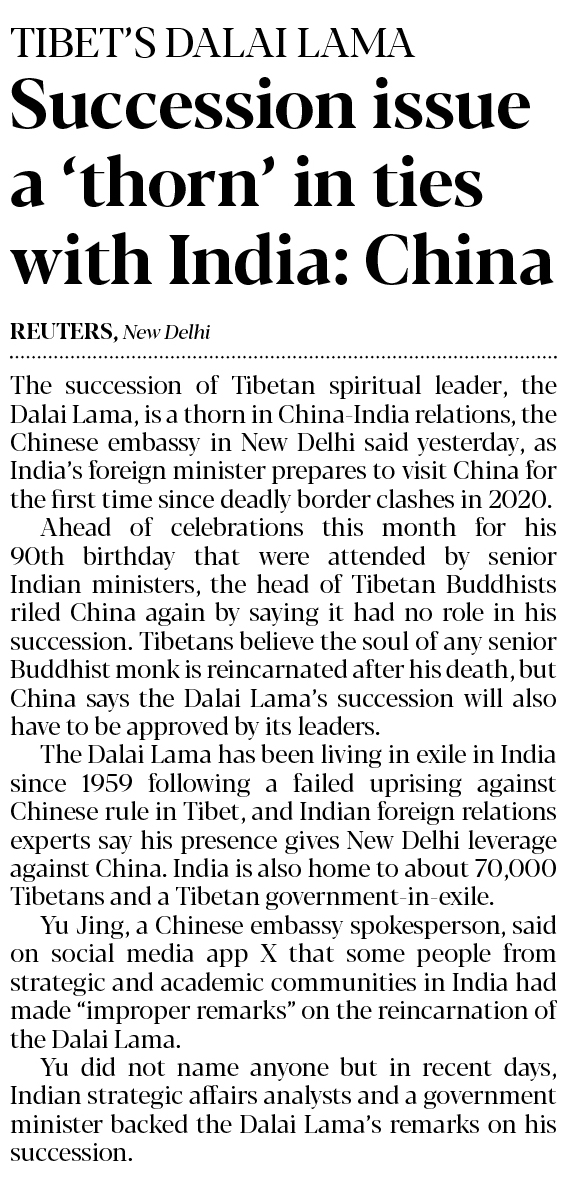 TIBET'S DALAI LAMA

Succession issue a 'thorn' in ties with India: China

REUTERS, New Delhi

The succession of Tibetan spiritual leader, the Dalai Lama, is a thorn in China-India relations, the Chinese embassy in New Delhi said yesterday, as India's foreign minister prepares to visit China for the first time since deadly border clashes in 2020.

Ahead of celebrations this month for his 90th birthday that were attended by senior Indian ministers, the head of Tibetan Buddhists riled China again by saying it had no role in his succession. Tibetans believe the soul of any senior Buddhist monk is reincarnated after his death, but China says the Dalai Lama's succession will also have to be approved by its leaders.

The Dalai Lama has been living in exile in India since 1959 following a failed uprising against Chinese rule in Tibet, and Indian foreign relations experts say his presence gives New Delhi leverage against China. India is also home to about 70,000 Tibetans and a Tibetan government-in-exile.

Yu Jing, a Chinese embassy spokesperson, said on social media app X that some people from strategic and academic communities in India had made "improper remarks" on the reincarnation of the Dalai Lama.

Yu did not name anyone but in recent days, Indian strategic affairs analysts and a government minister backed the Dalai Lama's remarks on his succession.